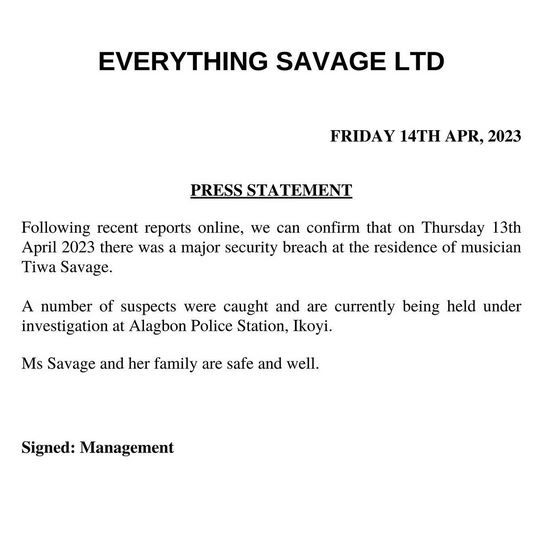 EVERYTHING SAVAGE LTD

FRIDAY 14TH APR, 2023

PRESS STATEMENT

Following recent reports online, we can confirm that on Thursday 13th April 2023 there was a major security breach at the residence of musician Tiwa Savage.

A number of suspects were caught and are currently being held under investigation at Alagbon Police Station, Ikoyi.

Ms Savage and her family are safe and well.

Signed: Management